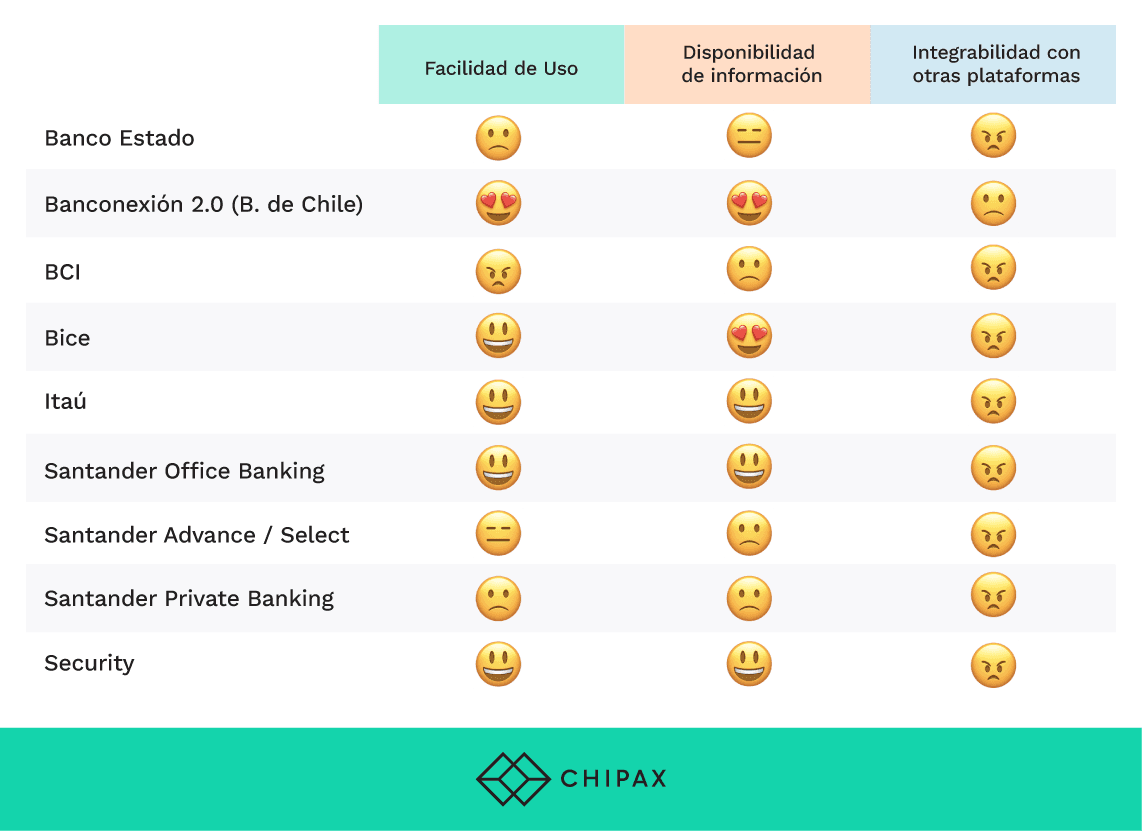 | | Facilidad de Uso | Disponibilidad de información | Integrabilidad con otras plataformas |
|---|---|---|---|
| Banco Estado | 🙁 | 😑 | 😠 |
| Banconexión 2.0 (B. de Chile) | 😍 | 😍 | 🙁 |
| BCI | 😠 | 🙁 | 😠 |
| Bice | 😃 | 😍 | 😠 |
| Itaú | 😃 | 😃 | 😠 |
| Santander Office Banking | 😃 | 😃 | 😠 |
| Santander Advance / Select | 😑 | 🙁 | 😠 |
| Santander Private Banking | 🙁 | 🙁 | 😠 |
| Security | 😃 | 😃 | 😠 |

CHIPAX